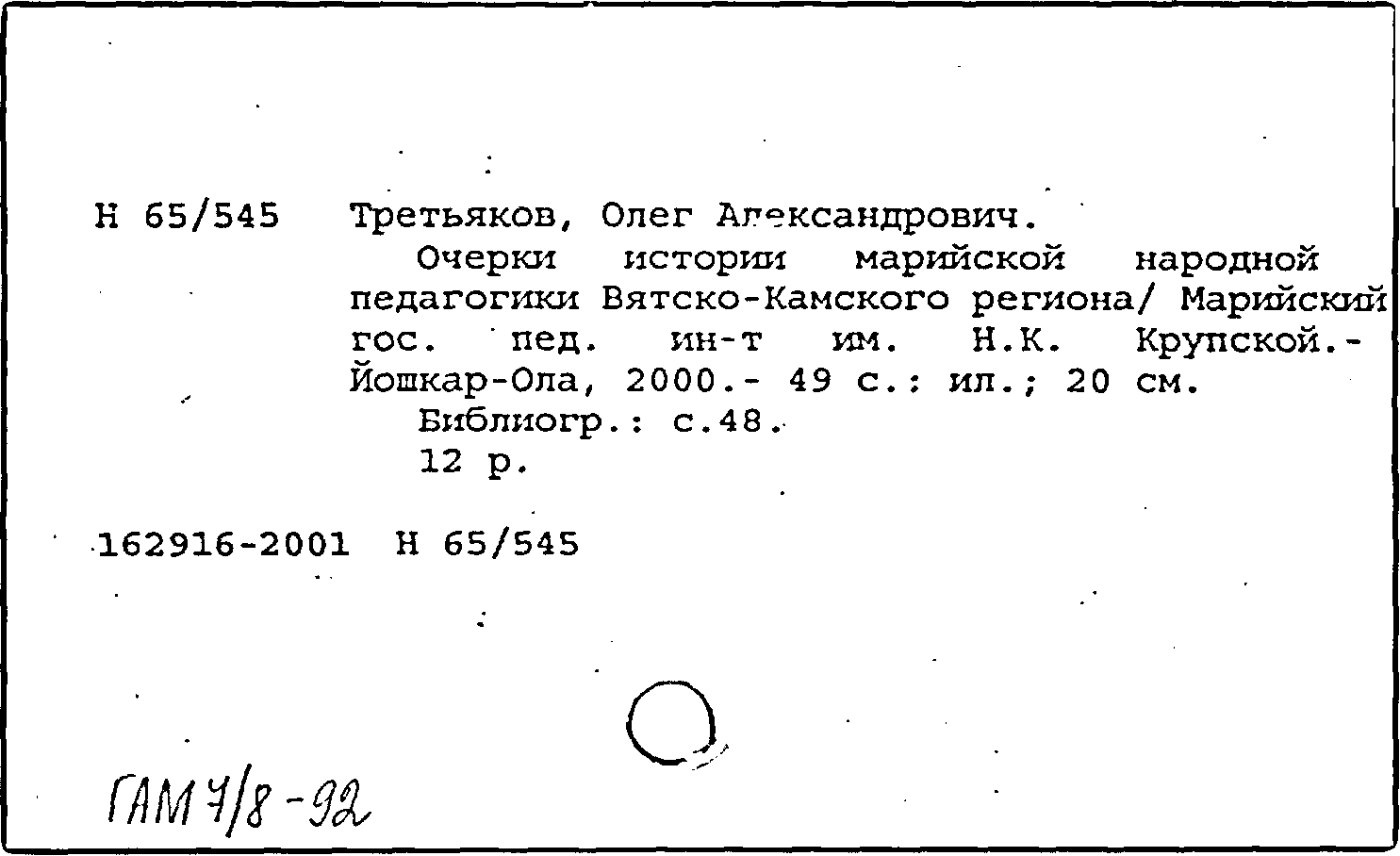 Н 65/545 Третьяков, Олег Александрович.

Очерки истории марийской народной педагогики Вятско-Камского региона/ Марийский гос. пед. ин-т им. Н.К. Крупской.- Йошкар-Ола, 2000.- 49 с.: ил.; 20 см.

Библиогр.: с.48.

12 р.

162916-2001 Н 65/545

ГАМ 7/8-92